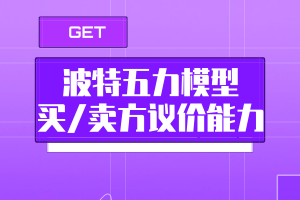 GET

波特五力模型
买/卖方议价能力